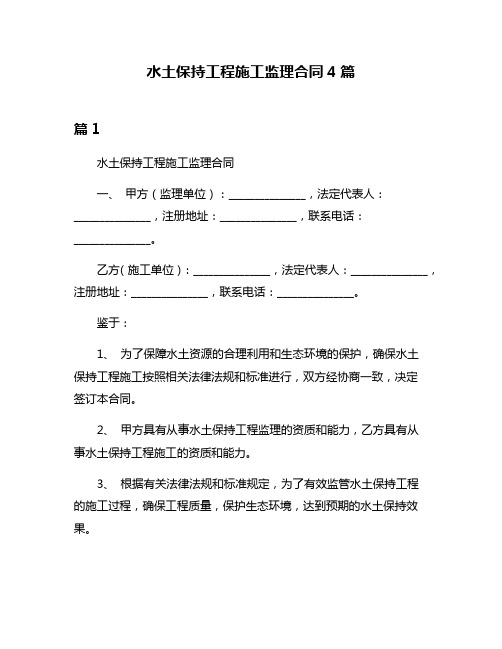 水土保持工程施工监理合同 4 篇

篇 1

水土保持工程施工监理合同

一、 甲方（监理单位）：______________，法定代表人：______________，注册地址：______________，联系电话：______________。

乙方（施工单位）：______________，法定代表人：______________，注册地址：______________，联系电话：______________。

鉴于：

1、 为了保障水土资源的合理利用和生态环境的保护，确保水土保持工程施工按照相关法律法规和标准进行，双方经协商一致，决定签订本合同。

2、 甲方具有从事水土保持工程监理的资质和能力，乙方具有从事水土保持工程施工的资质和能力。

3、 根据有关法律法规和标准规定，为了有效监管水土保持工程的施工过程，确保工程质量，保护生态环境，达到预期的水土保持效果。